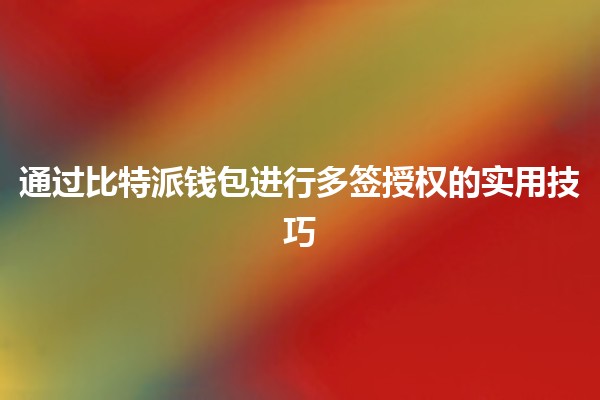 通过比特派钱包进行多签授权的实用技巧